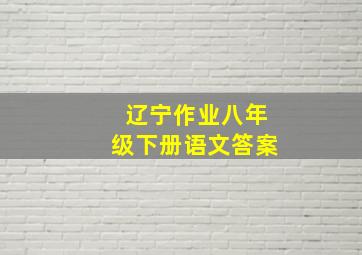 辽宁作业八年级下册语文答案